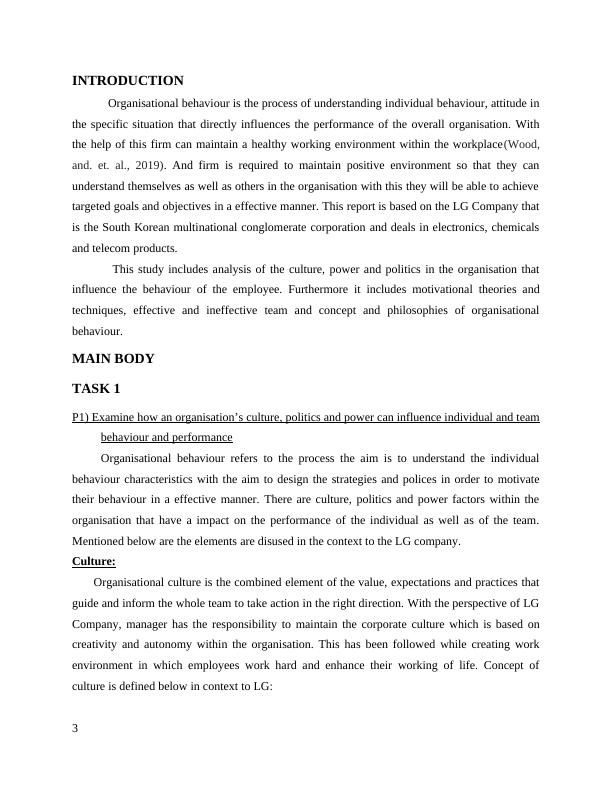 INTRODUCTION

Organisational behaviour is the process of understanding individual behaviour, attitude in the specific situation that directly influences the performance of the overall organisation. With the help of this firm can maintain a healthy working environment within the workplace(Wood, and. et. al., 2019). And firm is required to maintain positive environment so that they can understand themselves as well as others in the organisation with this they will be able to achieve targeted goals and objectives in a effective manner. This report is based on the LG Company that is the South Korean multinational conglomerate corporation and deals in electronics, chemicals and telecom products.

This study includes analysis of the culture, power and politics in the organisation that influence the behaviour of the employee. Furthermore it includes motivational theories and techniques, effective and ineffective team and concept and philosophies of organisational behaviour.

MAIN BODY

TASK 1

P1) Examine how an organisation's culture, politics and power can influence individual and team behaviour and performance

Organisational behaviour refers to the process the aim is to understand the individual behaviour characteristics with the aim to design the strategies and polices in order to motivate their behaviour in a effective manner. There are culture, politics and power factors within the organisation that have a impact on the performance of the individual as well as of the team. Mentioned below are the elements are disused in the context to the LG company.

Culture:

Organisational culture is the combined element of the value, expectations and practices that guide and inform the whole team to take action in the right direction. With the perspective of LG Company, manager has the responsibility to maintain the corporate culture which is based on creativity and autonomy within the organisation. This has been followed while creating work environment in which employees work hard and enhance their working of life. Concept of culture is defined below in context to LG:

3